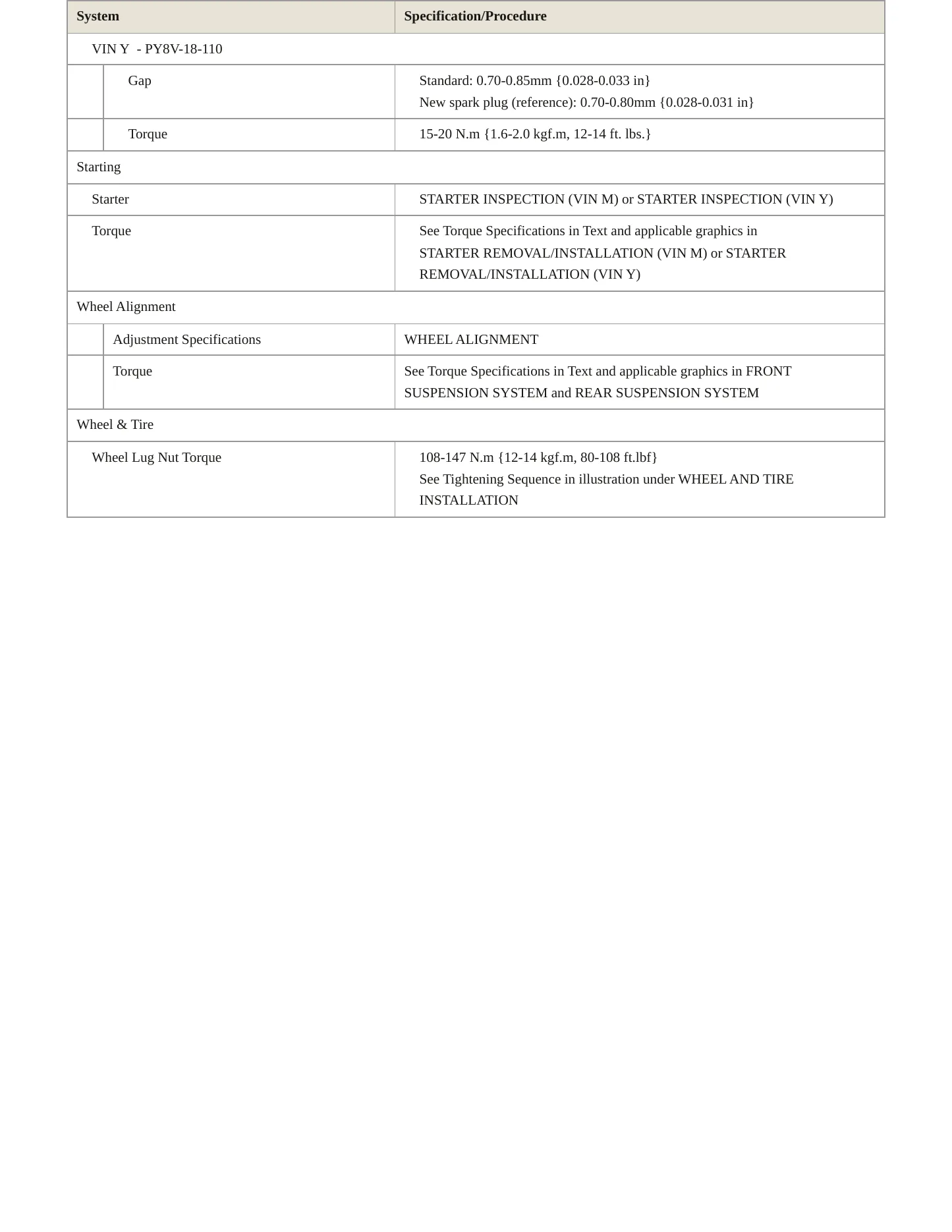 | System | Specification/Procedure |
|---|---|
| VIN Y - PY8V-18-110 | |
| Gap | Standard: 0.70-0.85mm {0.028-0.033 in} New spark plug (reference): 0.70-0.80mm {0.028-0.031 in} |
| Torque | 15-20 N.m {1.6-2.0 kgf.m, 12-14 ft. lbs.} |
| Starting | |
| Starter | STARTER INSPECTION (VIN M) or STARTER INSPECTION (VIN Y) |
| Torque | See Torque Specifications in Text and applicable graphics in STARTER REMOVAL/INSTALLATION (VIN M) or STARTER REMOVAL/INSTALLATION (VIN Y) |
| Wheel Alignment | |
| Adjustment Specifications | WHEEL ALIGNMENT |
| Torque | See Torque Specifications in Text and applicable graphics in FRONT SUSPENSION SYSTEM and REAR SUSPENSION SYSTEM |
| Wheel & Tire | |
| Wheel Lug Nut Torque | 108-147 N.m {12-14 kgf.m, 80-108 ft.lbf} See Tightening Sequence in illustration under WHEEL AND TIRE INSTALLATION |